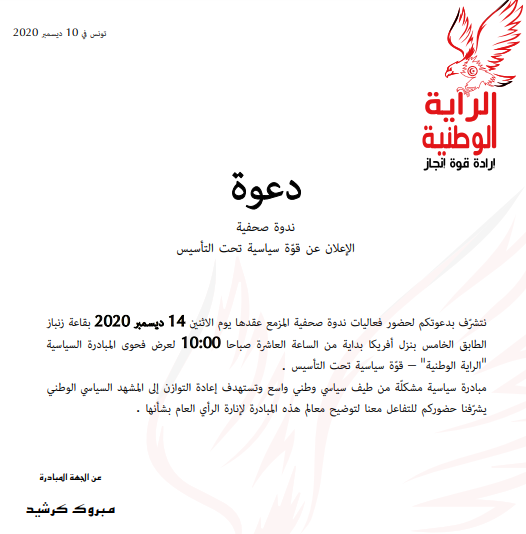 تونس في 10 ديسمبر 2020

الراية الوطنية
ارادة قوة انجاز

دعوة

ندوة صحفية
الإعلان عن قوّة سياسية تحت التأسيس

نتشرّف بدعوتكم لحضور فعاليات ندوة صحفية المزمع عقدها يوم الاثنين 14 ديسمبر 2020 بقاعة زنباز الطابق الخامس بنزل أفريكا بداية من الساعة العاشرة صباحا 10:00 لعرض فحوى المبادرة السياسية "الراية الوطنية" – قوّة سياسية تحت التأسيس .

مبادرة سياسية مشكلّة من طيف سياسي وطني واسع وتستهدف إعادة التوازن إلى المشهد السياسي الوطني يشرّفنا حضوركم للتفاعل معنا لتوضيح معالم هذه المبادرة لإنارة الرأي العام بشأنها .

عن الجهة المبادرة

مبروك كرشيد